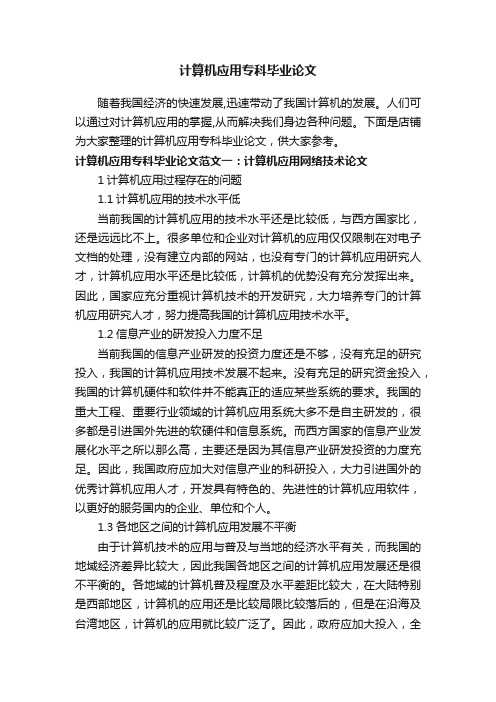 计算机应用专科毕业论文

随着我国经济的快速发展,迅速带动了我国计算机的发展。人们可以通过对计算机应用的掌握,从而解决我们身边各种问题。下面是店铺为大家整理的计算机应用专科毕业论文，供大家参考。

计算机应用专科毕业论文范文一：计算机应用网络技术论文

1 计算机应用过程存在的问题

1.1 计算机应用的技术水平低

当前我国的计算机应用的技术水平还是比较低，与西方国家比，还是远远比不上。很多单位和企业对计算机的应用仅仅限制在对电子文档的处理，没有建立内部的网站，也没有专门的计算机应用研究人才，计算机应用水平还是比较低，计算机的优势没有充分发挥出来。因此，国家应充分重视计算机技术的开发研究，大力培养专门的计算机应用研究人才，努力提高我国的计算机应用技术水平。

1.2 信息产业的研发投入力度不足

当前我国的信息产业研发的投资力度还是不够，没有充足的研究投入，我国的计算机应用技术发展不起来。没有充足的研究资金投入，我国的计算机硬件和软件并不能真正的适应某些系统的要求。我国的重大工程、重要行业领域的计算机应用系统大多不是自主研发的，很多都是引进国外先进的软硬件和信息系统。而西方国家的信息产业发展化水平之所以那么高，主要还是因为其信息产业研发投资的力度充足。因此，我国政府应加大对信息产业的科研投入，大力引进国外的优秀计算机应用人才，开发具有特色的、先进性的计算机应用软件，以更好的服务国内的企业、单位和个人。

1.3 各地区之间的计算机应用发展不平衡

由于计算机技术的应用与普及与当地的经济水平有关，而我国的地域经济差异比较大，因此我国各地区之间的计算机应用发展还是很不平衡的。各地域的计算机普及程度及水平差距比较大，在大陆特别是西部地区，计算机的应用还是比较局限比较落后的，但是在沿海及台湾地区，计算机的应用就比较广泛了。因此，政府应加大投入，全